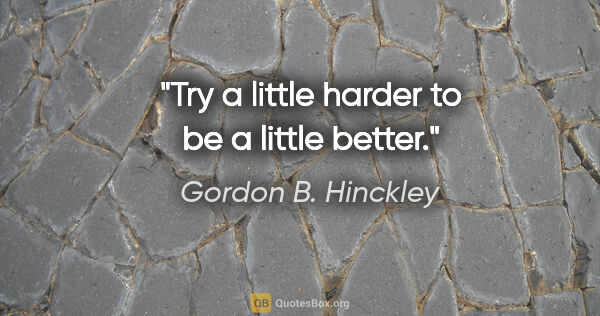 "Try a little harder to be a little better."

Gordon B. Hinckley

QB QuotesBox.org